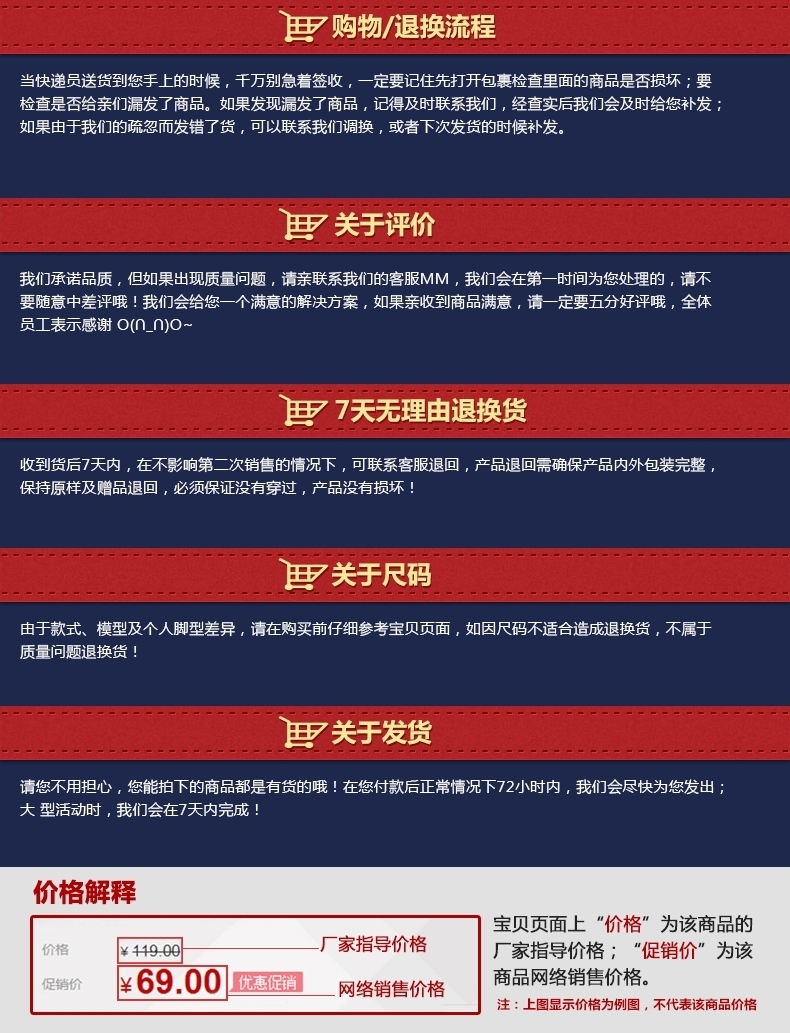 购物/退换流程

当快递员送货到您手上的时候，千万别急着签收，一定要记住先打开包裹检查里面的商品是否损坏；要检查是否给亲们漏发了商品。如果发现漏发了商品，记得及时联系我们，经查实后我们会及时给您补发；如果由于我们的疏忽而发错了货，可以联系我们调换，或者下次发货的时候补发。

关于评价

我们承诺品质，但如果出现质量问题，请亲联系我们的客服MM，我们会在第一时间为您处理的，请不要随意中差评哦！我们会给您一个满意的解决方案，如果亲收到商品满意，请一定要五分好评哦，全体员工表示感谢 O(∩_∩)O~

7天无理由退换货

收到货后7天内，在不影响第二次销售的情况下，可联系客服退回，产品退回需确保产品内外包装完整，保持原样及赠品退回，必须保证没有穿过，产品没有损坏！

关于尺码

由于款式、模型及个人脚型差异，请在购买前仔细参考宝贝页面，如因尺码不适合造成退换货，不属于质量问题退换货！

关于发货

请您不用担心，您能拍下的商品都是有货的哦！在您付款后正常情况下72小时内，我们会尽快为您发出；大 型活动时，我们会在7天内完成！

价格解释

价格 ¥119.00 厂家指导价格
促销价 ¥69.00 优惠促销 网络销售价格

宝贝页面上“价格”为该商品的厂家指导价格；“促销价”为该商品网络销售价格。

注：上图显示价格为例图，不代表该商品价格